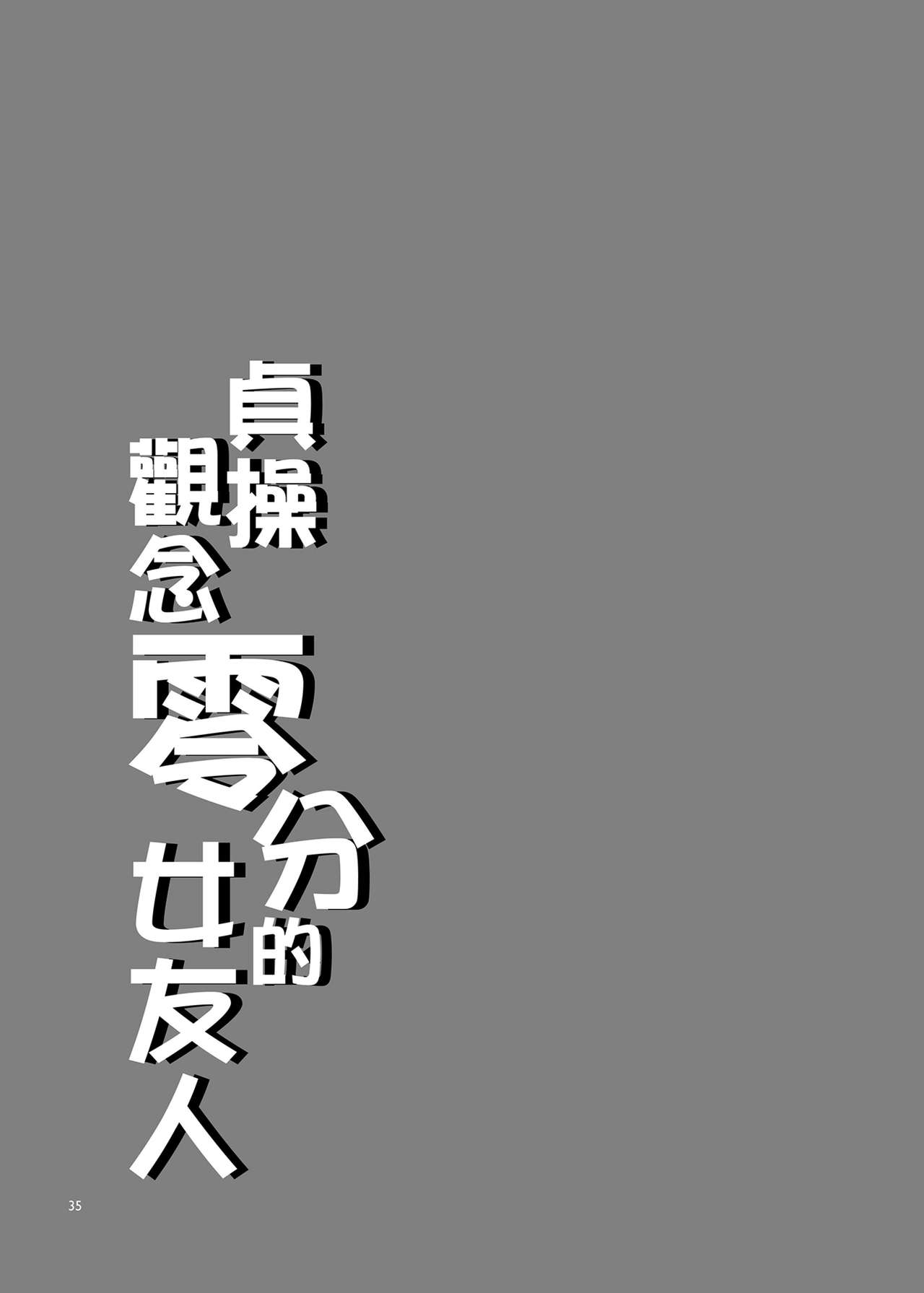 貞操觀念零分的女友人

35